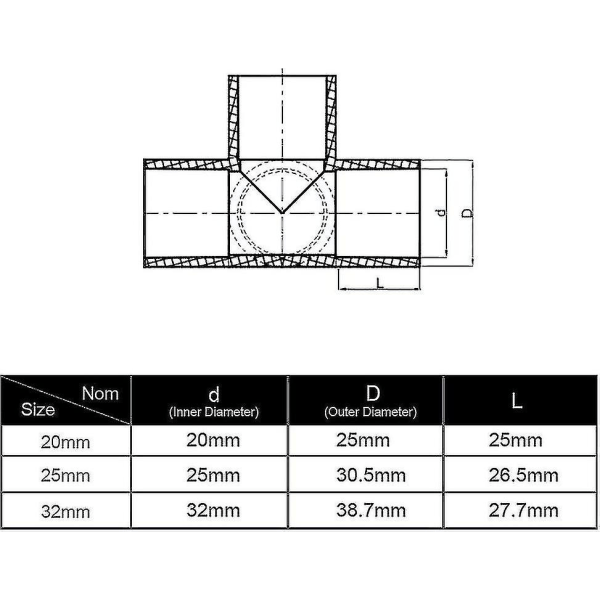 d

D

L

| Nom Size | d (Inner Diameter) | D (Outer Diameter) | L |
|---|---|---|---|
| 20mm | 20mm | 25mm | 25mm |
| 25mm | 25mm | 30.5mm | 26.5mm |
| 32mm | 32mm | 38.7mm | 27.7mm |